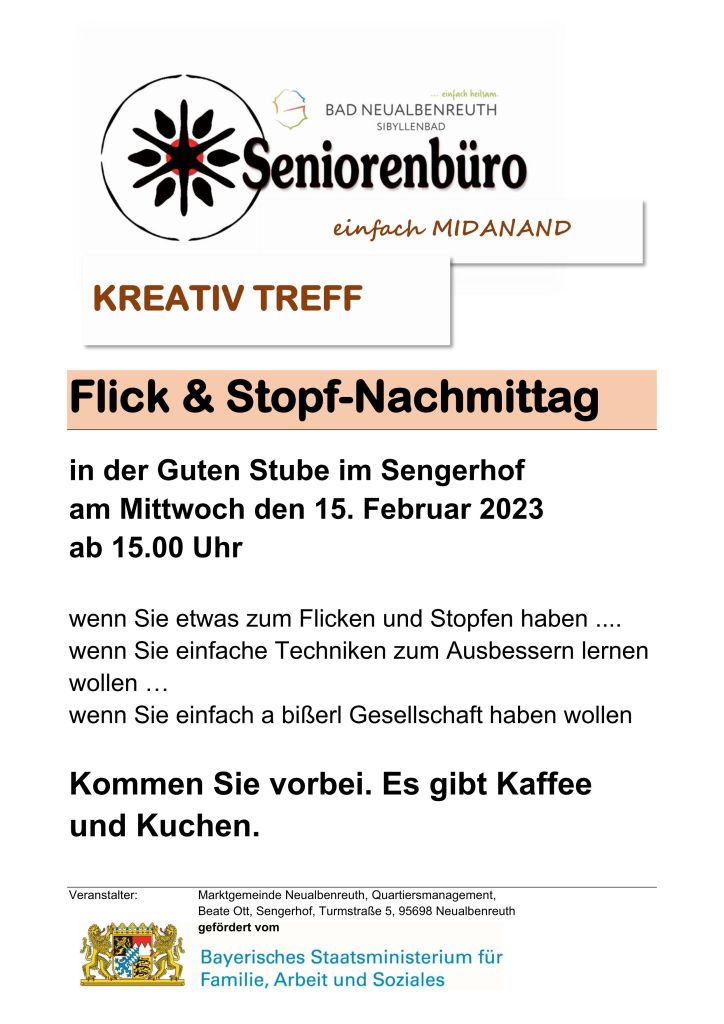 ... einfach heilsam.
BAD NEUALBENREUTH
SIBYLLENBAD

Seniorenbüro

einfach MIDANAND

KREATIV TREFF

Flick & Stopf-Nachmittag

in der Guten Stube im Sengerhof
am Mittwoch den 15. Februar 2023
ab 15.00 Uhr

wenn Sie etwas zum Flicken und Stopfen haben ....
wenn Sie einfache Techniken zum Ausbessern lernen wollen …
wenn Sie einfach a bißerl Gesellschaft haben wollen

Kommen Sie vorbei. Es gibt Kaffee und Kuchen.

Veranstalter: Marktgemeinde Neualbenreuth, Quartiersmanagement, Beate Ott, Sengerhof, Turmstraße 5, 95698 Neualbenreuth
gefördert vom

Bayerisches Staatsministerium für Familie, Arbeit und Soziales